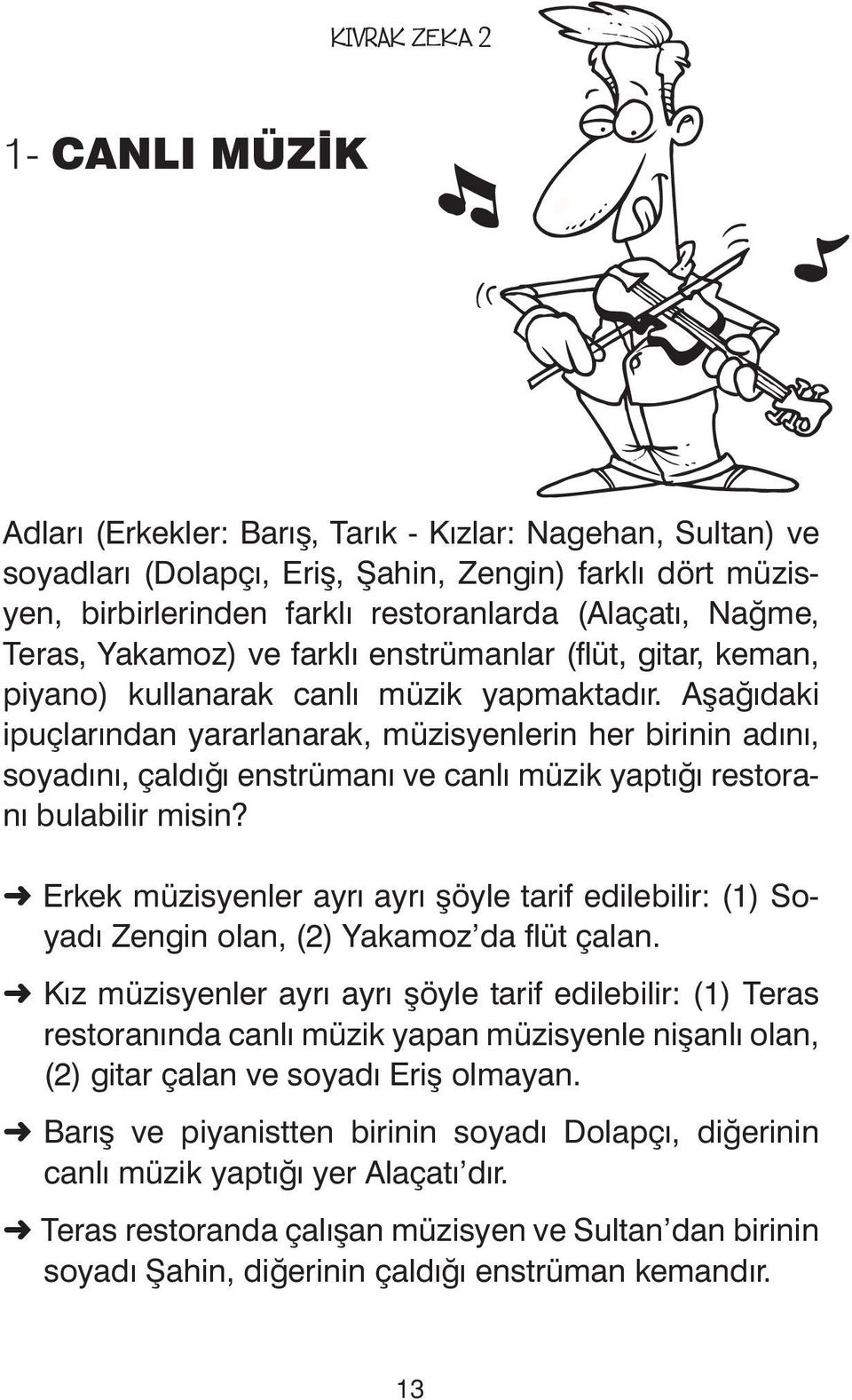 KIVRAK ZEKA 2

1- CANLI MÜZİK

Adları (Erkekler: Barış, Tarık - Kızlar: Nagehan, Sultan) ve soyadları (Dolapçı, Eriş, Şahin, Zengin) farklı dört müzisyen, birbirlerinden farklı restoranlarda (Alaçatı, Nağme, Teras, Yakamoz) ve farklı enstrümanlar (flüt, gitar, keman, piyano) kullanarak canlı müzik yapmaktadır. Aşağıdaki ipuçlarından yararlanarak, müzisyenlerin her birinin adını, soyadını, çaldığı enstrümanı ve canlı müzik yaptığı restoranı bulabilir misin?

➜ Erkek müzisyenler ayrı ayrı şöyle tarif edilebilir: (1) Soyadı Zengin olan, (2) Yakamoz'da flüt çalan.

➜ Kız müzisyenler ayrı ayrı şöyle tarif edilebilir: (1) Teras restoranında canlı müzik yapan müzisyenle nişanlı olan, (2) gitar çalan ve soyadı Eriş olmayan.

➜ Barış ve piyanistten birinin soyadı Dolapçı, diğerinin canlı müzik yaptığı yer Alaçatı'dır.

➜ Teras restoranda çalışan müzisyen ve Sultan'dan birinin soyadı Şahin, diğerinin çaldığı enstrüman kemandır.

13